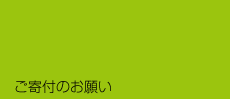 ご寄付のお願い